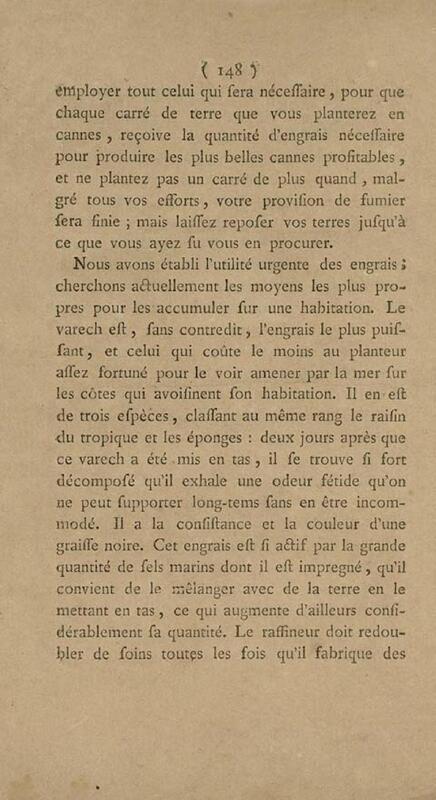 ( 148 )

employer tout celui qui ſera néceſſaire, pour que chaque carré de terre que vous planterez en cannes, reçoive la quantité d'engrais néceſſaire pour produire les plus belles cannes profitables, et ne plantez pas un carré de plus quand, malgré tous vos efforts, votre proviſion de fumier ſera finie ; mais laiſſez repoſer vos terres juſqu'à ce que vous ayez ſu vous en procurer.

Nous avons établi l'utilité urgente des engrais ; cherchons actuellement les moyens les plus propres pour les accumuler ſur une habitation. Le varech eſt, ſans contredit, l'engrais le plus puiſſant, et celui qui coûte le moins au planteur aſſez fortuné pour le voir amener par la mer ſur les côtes qui avoiſinent ſon habitation. Il en eſt de trois eſpèces, claſſant au même rang le raiſin du tropique et les éponges : deux jours après que ce varech a été mis en tas, il ſe trouve ſi fort décompoſé qu'il exhale une odeur fétide qu'on ne peut ſupporter long-tems ſans en être incommodé. Il a la conſiſtance et la couleur d'une graiſſe noire. Cet engrais eſt ſi actif par la grande quantité de ſels marins dont il eſt impregné, qu'il convient de le mêlanger avec de la terre en le mettant en tas, ce qui augmente d'ailleurs conſidérablement ſa quantité. Le raffineur doit redoubler de ſoins toutes les fois qu'il fabrique des